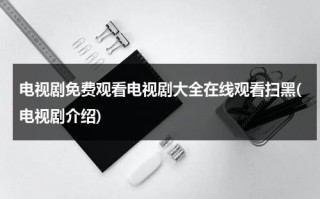 电视剧免费观看电视剧大全在线观看扫黑(电视剧介绍)